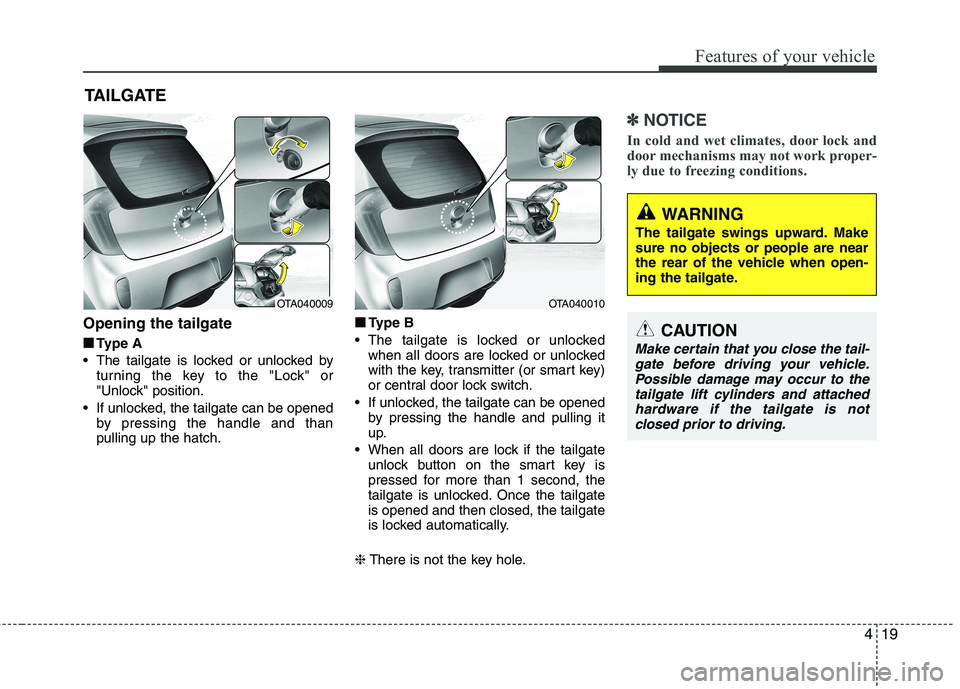 Features of your vehicle

TAILGATE

OTA040009

Opening the tailgate

■ Type A

• The tailgate is locked or unlocked by turning the key to the "Lock" or "Unlock" position.

• If unlocked, the tailgate can be opened by pressing the handle and than pulling up the hatch.

OTA040010

■ Type B

• The tailgate is locked or unlocked when all doors are locked or unlocked with the key, transmitter (or smart key) or central door lock switch.

• If unlocked, the tailgate can be opened by pressing the handle and pulling it up.

• When all doors are lock if the tailgate unlock button on the smart key is pressed for more than 1 second, the tailgate is unlocked. Once the tailgate is opened and then closed, the tailgate is locked automatically.

❈ There is not the key hole.

✽ NOTICE

In cold and wet climates, door lock and door mechanisms may not work properly due to freezing conditions.

WARNING

The tailgate swings upward. Make sure no objects or people are near the rear of the vehicle when opening the tailgate.

CAUTION

Make certain that you close the tailgate before driving your vehicle. Possible damage may occur to the tailgate lift cylinders and attached hardware if the tailgate is not closed prior to driving.

4 19

carmanualsonline.info